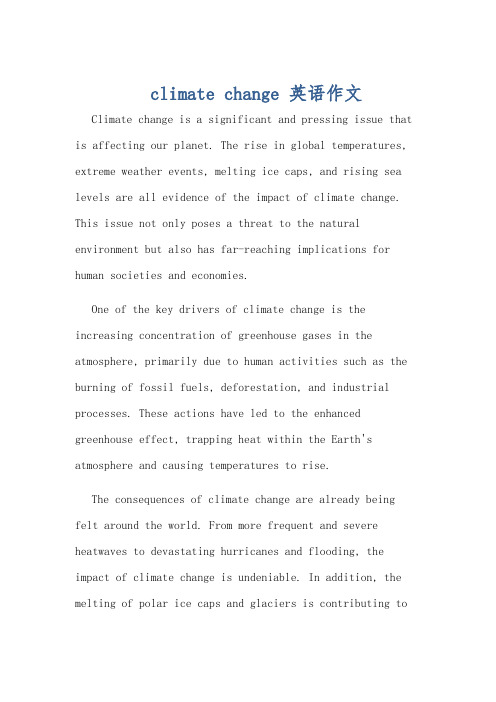 climate change 英语作文

Climate change is a significant and pressing issue that is affecting our planet. The rise in global temperatures, extreme weather events, melting ice caps, and rising sea levels are all evidence of the impact of climate change. This issue not only poses a threat to the natural environment but also has far-reaching implications for human societies and economies.

One of the key drivers of climate change is the increasing concentration of greenhouse gases in the atmosphere, primarily due to human activities such as the burning of fossil fuels, deforestation, and industrial processes. These actions have led to the enhanced greenhouse effect, trapping heat within the Earth's atmosphere and causing temperatures to rise.

The consequences of climate change are already being felt around the world. From more frequent and severe heatwaves to devastating hurricanes and flooding, the impact of climate change is undeniable. In addition, the melting of polar ice caps and glaciers is contributing to